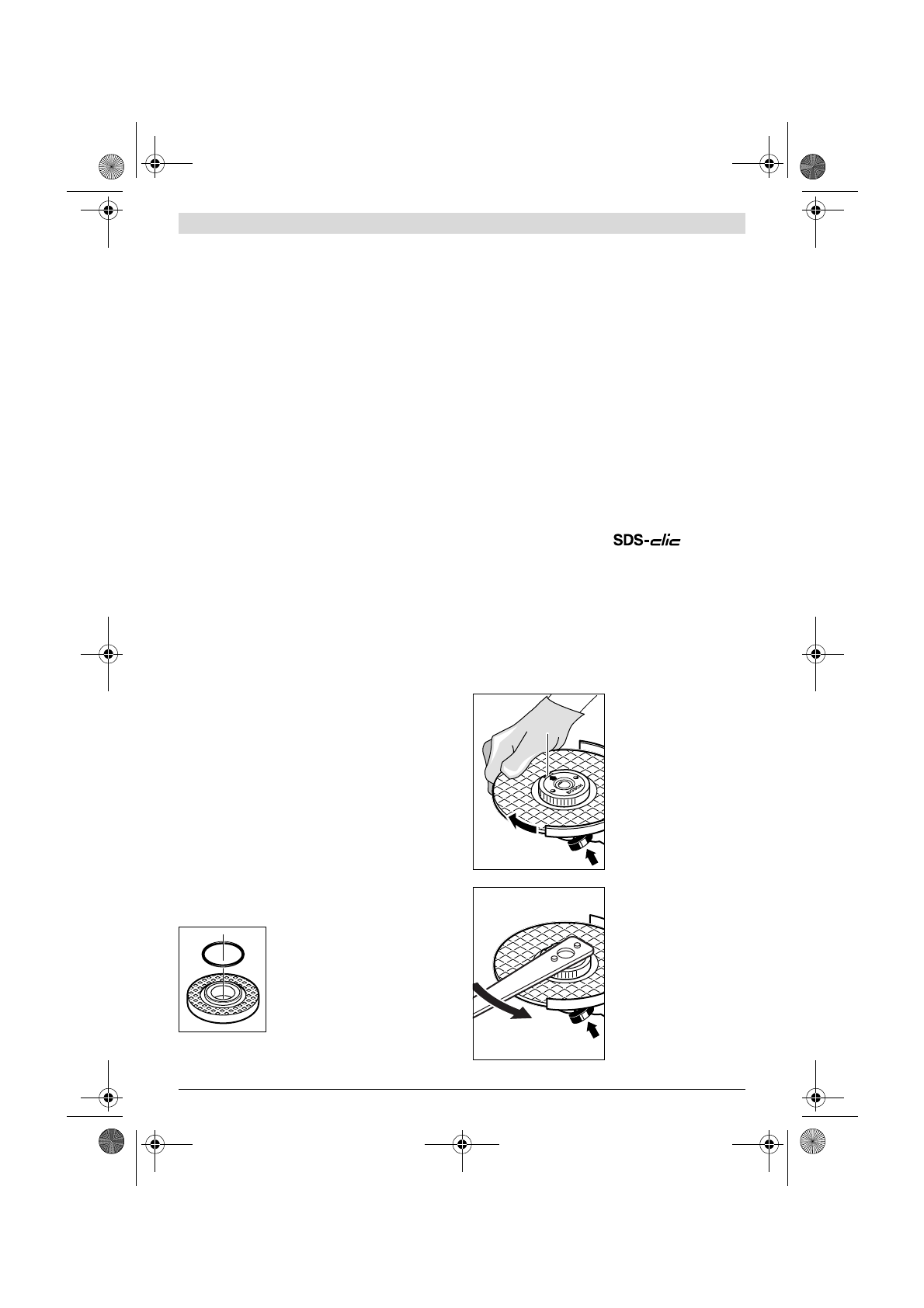 SDS-clic